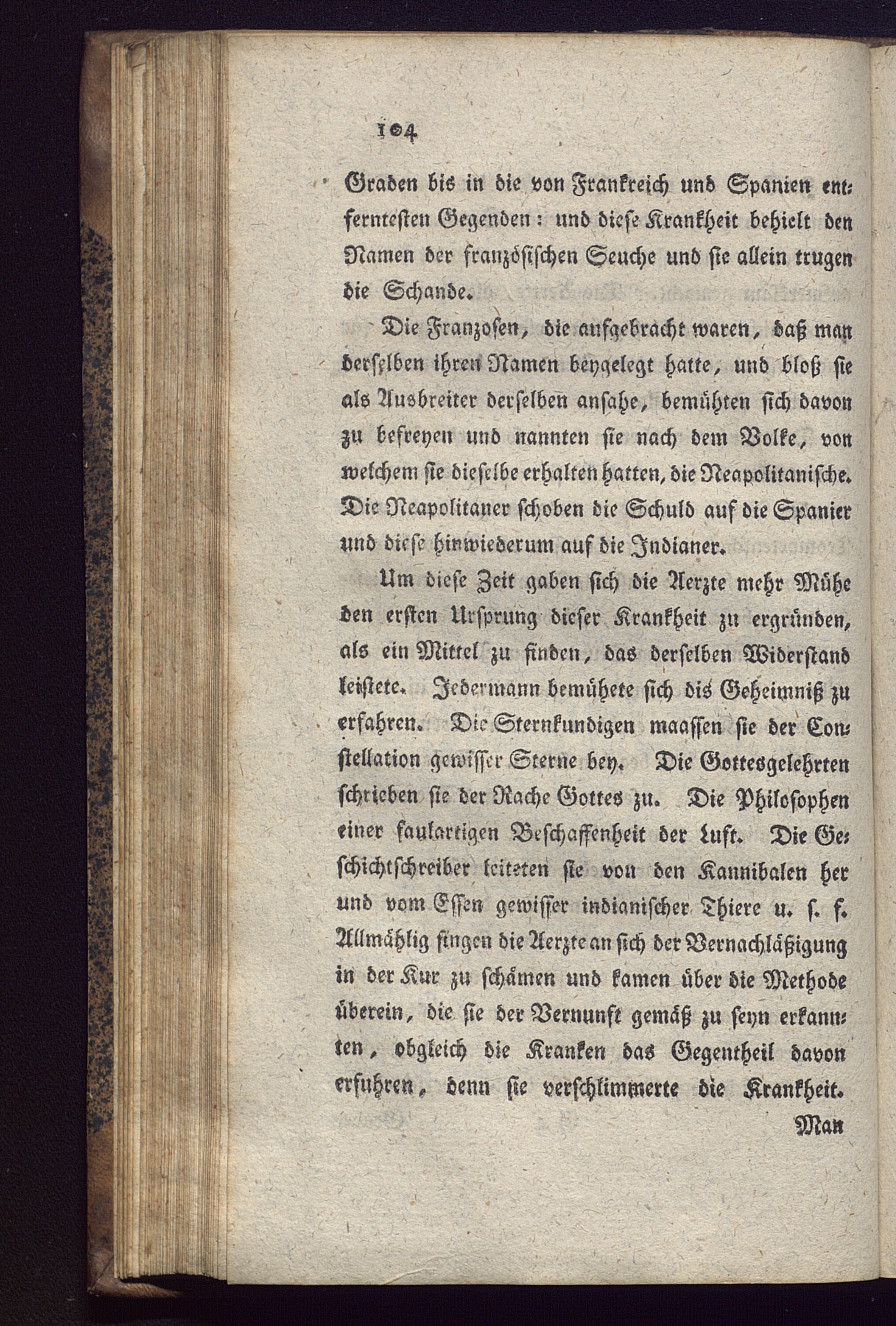 104

Graden bis in die von Frankreich und Spanien entferntesten Gegenden: und diese Krankheit behielt den Namen der französischen Seuche und sie allein trugen die Schande.

Die Franzosen, die aufgebracht waren, daß man derselben ihren Namen beygelegt hatte, und bloß sie als Ausbreiter derselben ansahe, bemühten sich davon zu befreyen und nannten sie nach dem Volke, von welchem sie dieselbe erhalten hatten, die Neapolitanische. Die Neapolitaner schoben die Schuld auf die Spanier und diese hinwiederum auf die Indianer.

Um diese Zeit gaben sich die Aerzte mehr Mühe den ersten Ursprung dieser Krankheit zu ergründen, als ein Mittel zu finden, das derselben Widerstand leistete. Jedermann bemühete sich dis Geheimniß zu erfahren. Die Sternkundigen maassen sie der Constellation gewisser Sterne bey. Die Gottesgelehrten schrieben sie der Rache Gottes zu. Die Philosophen einer faulartigen Beschaffenheit der Luft. Die Geschichtschreiber leiteten sie von den Kannibalen her und vom Essen gewisser indianischer Thiere u. s. f. Allmählig fingen die Aerzte an sich der Vernachläßigung in der Kur zu schämen und kamen über die Methode überein, die sie der Vernunft gemäß zu seyn erkannten, obgleich die Kranken das Gegentheil davon erfuhren, denn sie verschlimmerte die Krankheit.

Man